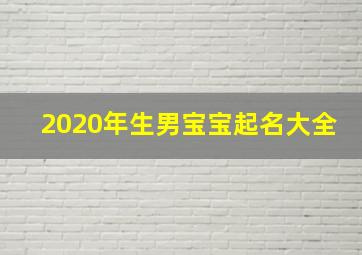 2020年生男宝宝起名大全